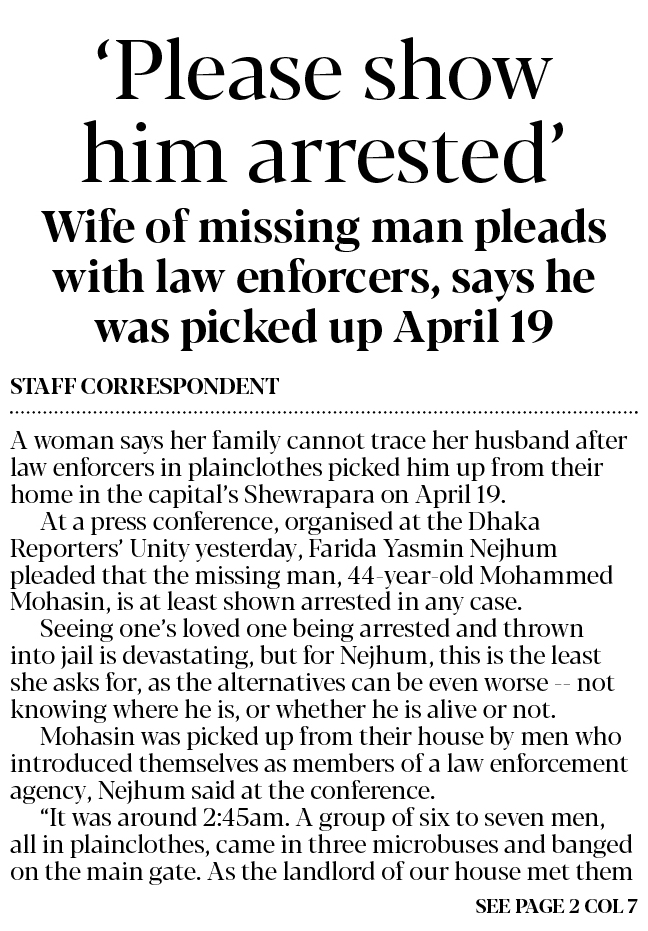 'Please show him arrested'

Wife of missing man pleads with law enforcers, says he was picked up April 19

STAFF CORRESPONDENT

A woman says her family cannot trace her husband after law enforcers in plainclothes picked him up from their home in the capital's Shewrapara on April 19.

At a press conference, organised at the Dhaka Reporters' Unity yesterday, Farida Yasmin Nejhum pleaded that the missing man, 44-year-old Mohammed Mohasin, is at least shown arrested in any case.

Seeing one's loved one being arrested and thrown into jail is devastating, but for Nejhum, this is the least she asks for, as the alternatives can be even worse -- not knowing where he is, or whether he is alive or not.

Mohasin was picked up from their house by men who introduced themselves as members of a law enforcement agency, Nejhum said at the conference.

"It was around 2:45am. A group of six to seven men, all in plainclothes, came in three microbuses and banged on the main gate. As the landlord of our house met them

SEE PAGE 2 COL 7